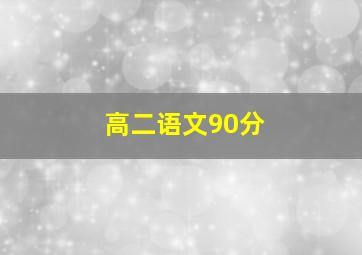 高二语文90分